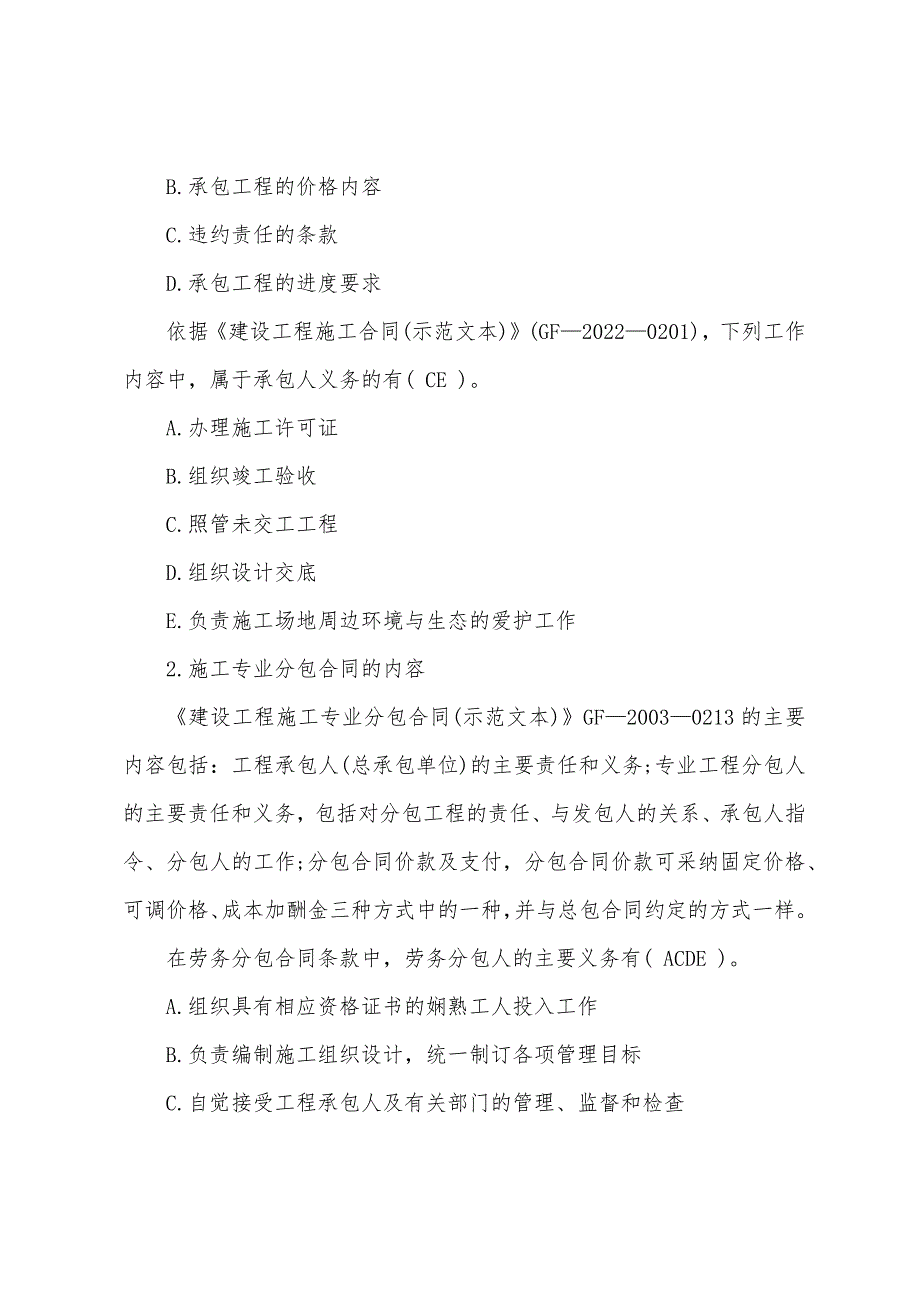 B.承包工程的价格内容

C.违约责任的条款

D.承包工程的进度要求

依据《建设工程施工合同(示范文本)》(GF—2022—0201)，下列工作内容中，属于承包人义务的有( CE )。

A.办理施工许可证

B.组织竣工验收

C.照管未交工工程

D.组织设计交底

E.负责施工场地周边环境与生态的爱护工作

2.施工专业分包合同的内容

《建设工程施工专业分包合同(示范文本)》GF—2003—0213 的主要内容包括：工程承包人(总承包单位)的主要责任和义务;专业工程分包人的主要责任和义务，包括对分包工程的责任、与发包人的关系、承包人指令、分包人的工作;分包合同价款及支付，分包合同价款可采纳固定价格、可调价格、成本加酬金三种方式中的一种,并与总包合同约定的方式一样。

在劳务分包合同条款中，劳务分包人的主要义务有( ACDE )。

A.组织具有相应资格证书的娴熟工人投入工作

B.负责编制施工组织设计，统一制订各项管理目标

C.自觉接受工程承包人及有关部门的管理、监督和检查